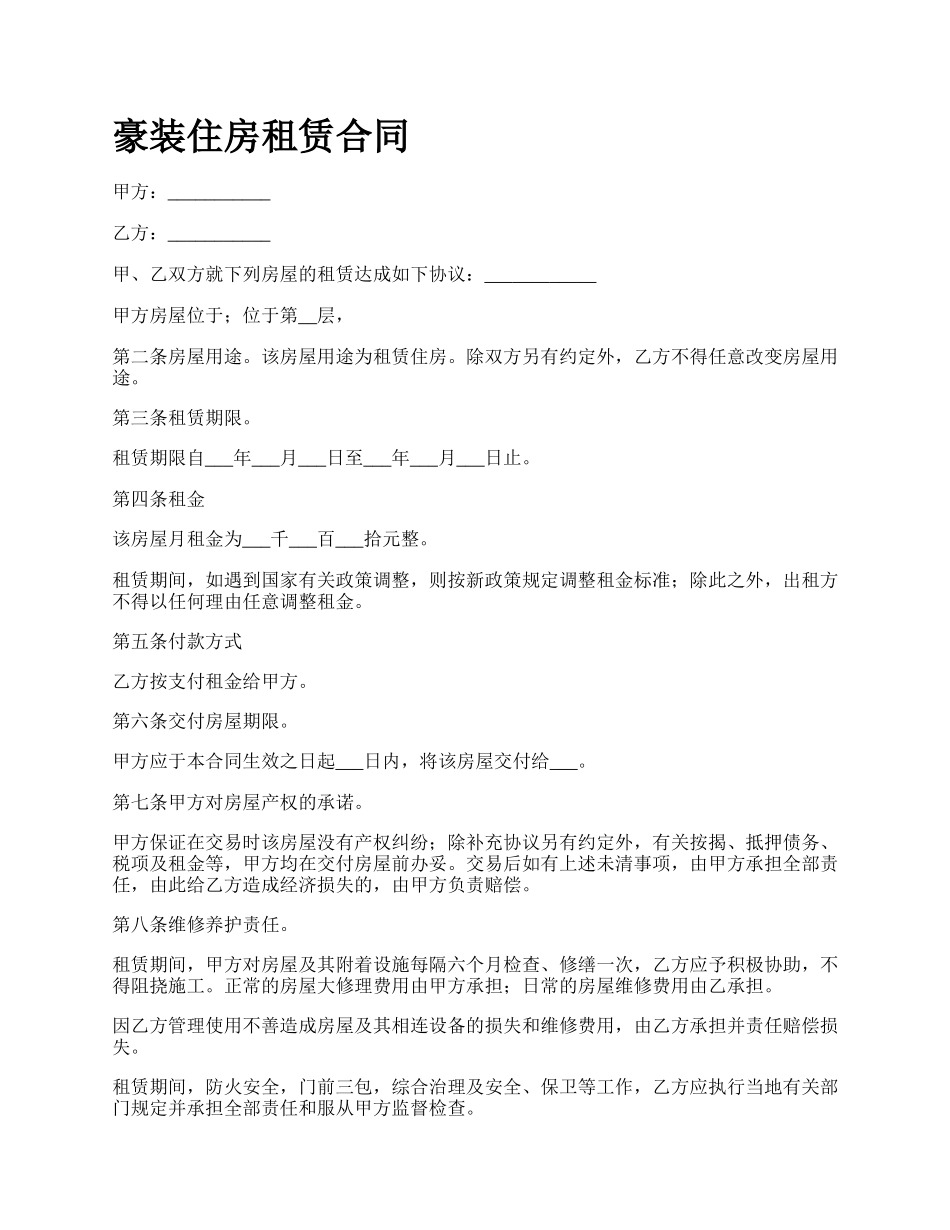 豪装住房租赁合同

甲方：___________

乙方：___________

甲、乙双方就下列房屋的租赁达成如下协议：____________

甲方房屋位于；位于第__层，

第二条房屋用途。该房屋用途为租赁住房。除双方另有约定外，乙方不得任意改变房屋用途。

第三条租赁期限。

租赁期限自___年___月___日至___年___月___日止。

第四条租金

该房屋月租金为___千___百___拾元整。

租赁期间，如遇到国家有关政策调整，则按新政策规定调整租金标准；除此之外，出租方不得以任何理由任意调整租金。

第五条付款方式

乙方按支付租金给甲方。

第六条交付房屋期限。

甲方应于本合同生效之日起___日内，将该房屋交付给___。

第七条甲方对房屋产权的承诺。

甲方保证在交易时该房屋没有产权纠纷；除补充协议另有约定外，有关按揭、抵押债务、税项及租金等，甲方均在交付房屋前办妥。交易后如有上述未清事项，由甲方承担全部责任，由此给乙方造成经济损失的，由甲方负责赔偿。

第八条维修养护责任。

租赁期间，甲方对房屋及其附着设施每隔六个月检查、修缮一次，乙方应予积极协助，不得阻挠施工。正常的房屋大修理费用由甲方承担；日常的房屋维修费用由乙承担。

因乙方管理使用不善造成房屋及其相连设备的损失和维修费用，由乙方承担并责任赔偿损失。

租赁期间，防火安全，门前三包，综合治理及安全、保卫等工作，乙方应执行当地有关部门规定并承担全部责任和服从甲方监督检查。